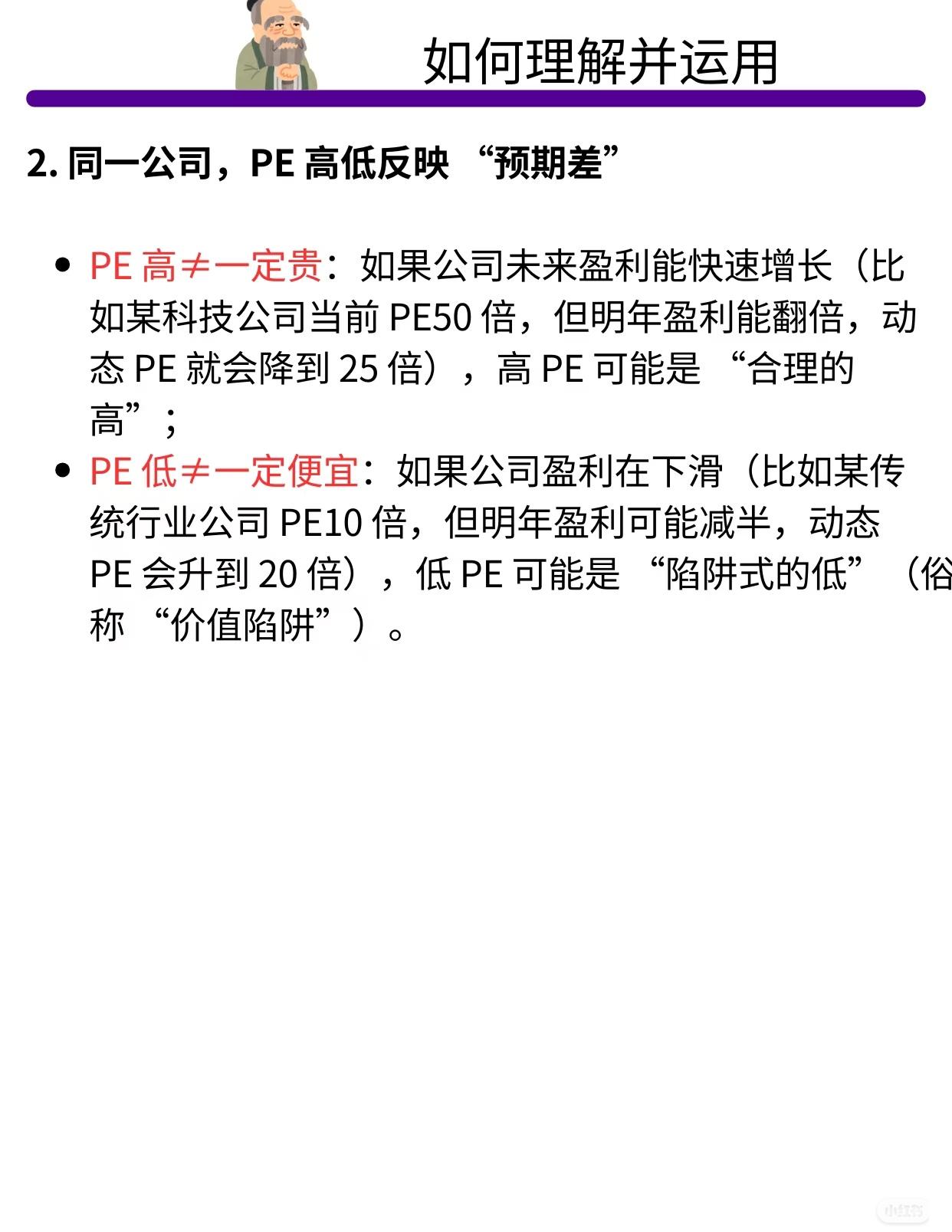 如何理解并运用

2.同一公司，PE高低反映“预期差”

• PE高≠一定贵：如果公司未来盈利能快速增长（比如某科技公司当前PE50倍，但明年盈利能翻倍，动态PE就会降到25倍），高PE可能是“合理的高”；
• PE低≠一定便宜：如果公司盈利在下滑（比如某传统行业公司PE10倍，但明年盈利可能减半，动态PE会升到20倍），低PE可能是“陷阱式的低”（俗称“价值陷阱”）。

小红书